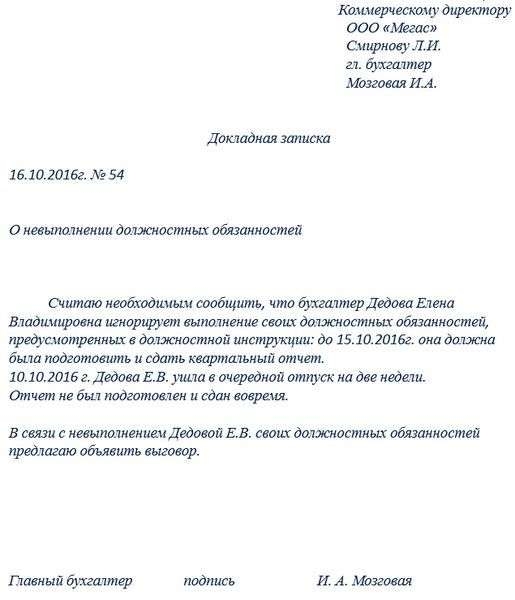 Коммерческому директору
ООО «Мегас»
Смирнову Л.И.
гл. бухгалтер
Мозговая И.А.

Докладная записка

16.10.2016г. № 54

О невыполнении должностных обязанностей

Считаю необходимым сообщить, что бухгалтер Дедова Елена Владимировна игнорирует выполнение своих должностных обязанностей, предусмотренных в должностной инструкции: до 15.10.2016г. она должна была подготовить и сдать квартальный отчет.
10.10.2016 г. Дедова Е.В. ушла в очередной отпуск на две недели.
Отчет не был подготовлен и сдан вовремя.

В связи с невыполнением Дедовой Е.В. своих должностных обязанностей предлагаю объявить выговор.

Главный бухгалтер подпись И. А. Мозговая